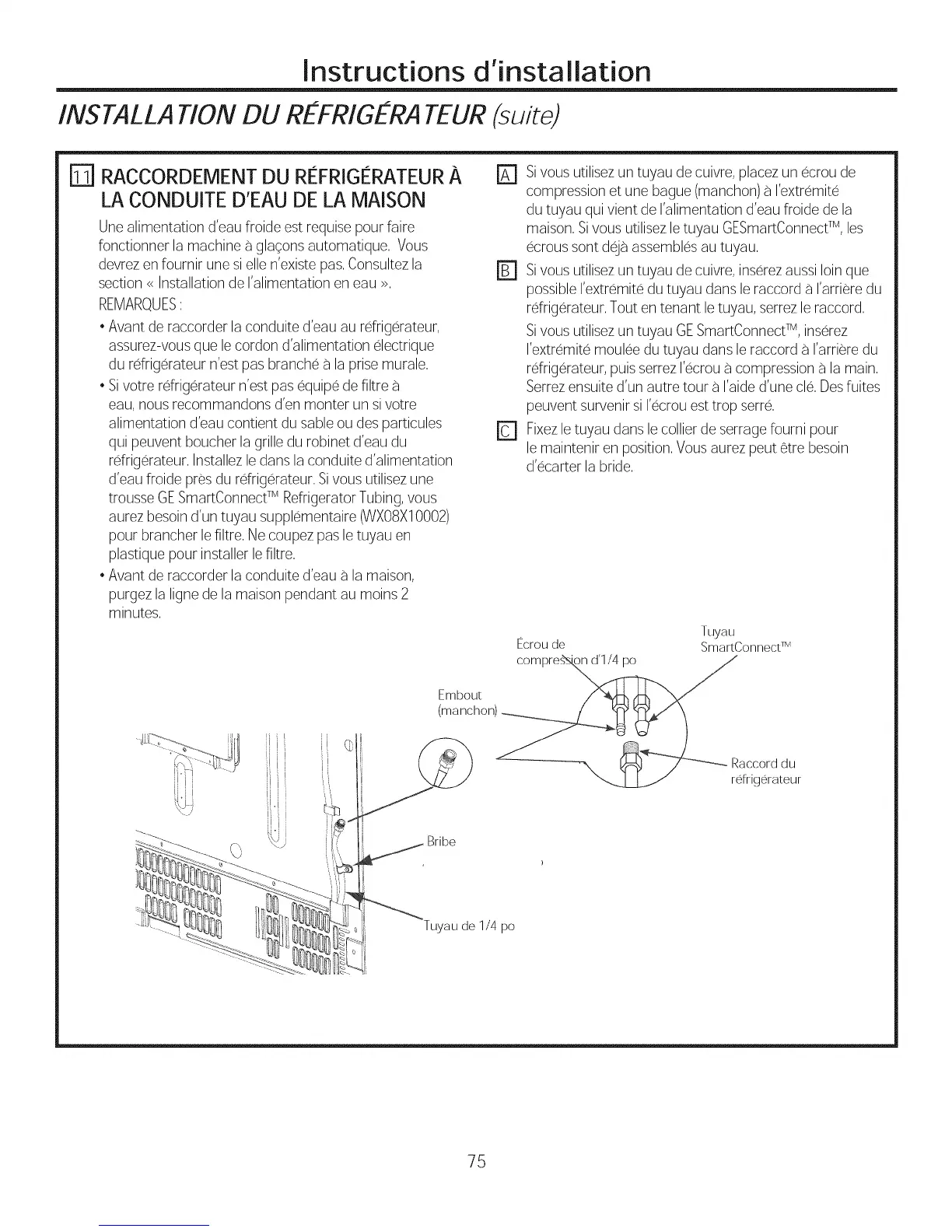 Instructions d'installation

INSTALLATION DU RÉFRIGÉRATEUR (suite)

11 RACCORDEMENT DU RÉFRIGÉRATEUR À LA CONDUITE D'EAU DE LA MAISON

Une alimentation d'eau froide est requise pour faire fonctionner la machine à glaçons automatique. Vous devrez en fournir une si elle n'existe pas. Consultez la section « Installation de l'alimentation en eau ».

REMARQUES :

• Avant de raccorder la conduite d'eau au réfrigérateur, assurez-vous que le cordon d'alimentation électrique du réfrigérateur n'est pas branché à la prise murale.

• Si votre réfrigérateur n'est pas équipé de filtre à eau, nous recommandons d'en monter un si votre alimentation d'eau contient du sable ou des particules qui peuvent boucher la grille du robinet d'eau du réfrigérateur. Installez le dans la conduite d'alimentation d'eau froide près du réfrigérateur. Si vous utilisez une trousse GE SmartConnect™ Refrigerator Tubing, vous aurez besoin d'un tuyau supplémentaire (WX08X10002) pour brancher le filtre. Ne coupez pas le tuyau en plastique pour installer le filtre.

• Avant de raccorder la conduite d'eau à la maison, purgez la ligne de la maison pendant au moins 2 minutes.

A Si vous utilisez un tuyau de cuivre, placez un écrou de compression et une bague (manchon) à l'extrémité du tuyau qui vient de l'alimentation d'eau froide de la maison. Si vous utilisez le tuyau GESmartConnect™, les écrous sont déjà assemblés au tuyau.

B Si vous utilisez un tuyau de cuivre, insérez aussi loin que possible l'extrémité du tuyau dans le raccord à l'arrière du réfrigérateur. Tout en tenant le tuyau, serrez le raccord.

Si vous utilisez un tuyau GE SmartConnect™, insérez l'extrémité moulée du tuyau dans le raccord à l'arrière du réfrigérateur, puis serrez l'écrou à compression à la main. Serrez ensuite d'un autre tour à l'aide d'une clé. Des fuites peuvent survenir si l'écrou est trop serré.

C Fixez le tuyau dans le collier de serrage fourni pour le maintenir en position. Vous aurez peut être besoin d'écarter la bride.

Écrou de compression d'1/4 po

Tuyau SmartConnect™

Embout (manchon)

Raccord du réfrigérateur

Bribe

Tuyau de 1/4 po

75